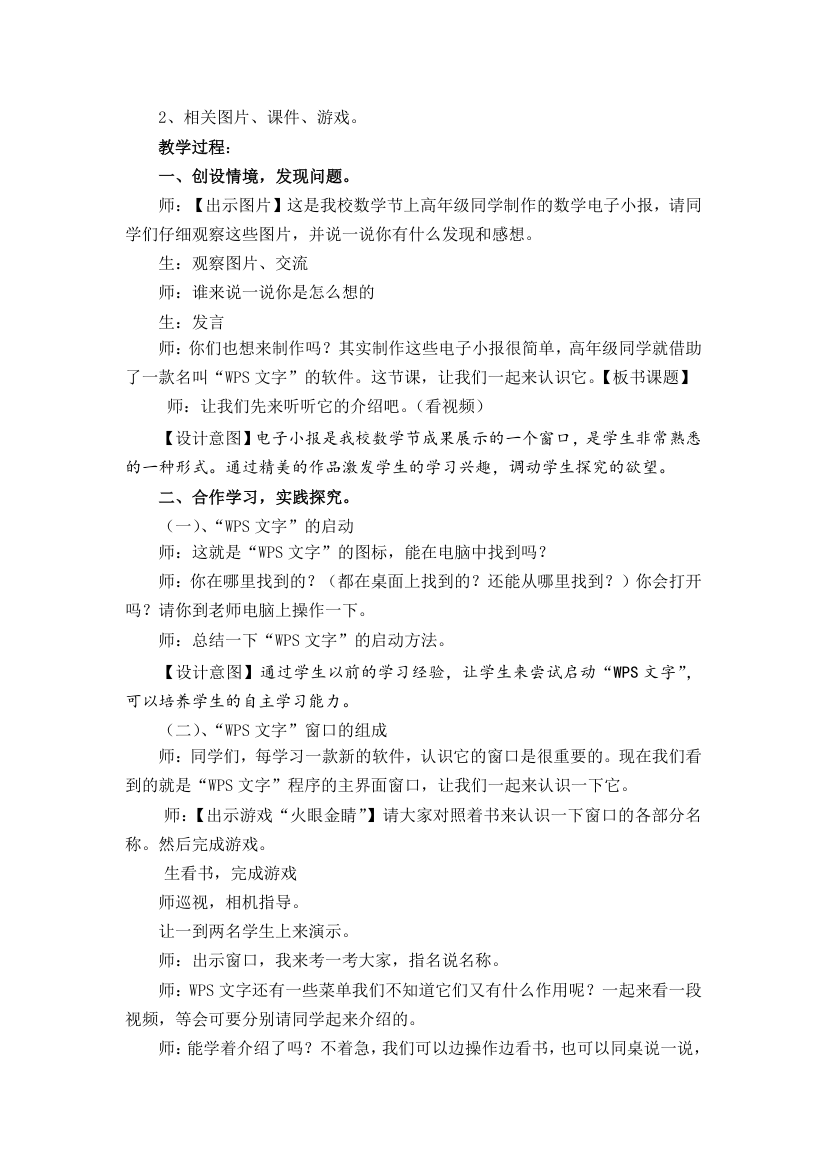 2、相关图片、课件、游戏。

教学过程：

一、创设情境，发现问题。

师：【出示图片】这是我校数学节上高年级同学制作的数学电子小报，请同学们仔细观察这些图片，并说一说你有什么发现和感想。

生：观察图片、交流

师：谁来说一说你是怎么想的

生：发言

师：你们也想来制作吗？其实制作这些电子小报很简单，高年级同学就借助了一款名叫“WPS 文字”的软件。这节课，让我们一起来认识它。【板书课题】

师：让我们先来听听它的介绍吧。（看视频）

【设计意图】电子小报是我校数学节成果展示的一个窗口，是学生非常熟悉的一种形式。通过精美的作品激发学生的学习兴趣，调动学生探究的欲望。

二、合作学习，实践探究。

（一）、“WPS 文字”的启动

师：这就是“WPS 文字”的图标，能在电脑中找到吗？

师：你在哪里找到的？（都在桌面上找到的？还能从哪里找到？）你会打开吗？请你到老师电脑上操作一下。

师：总结一下“WPS 文字”的启动方法。

【设计意图】通过学生以前的学习经验，让学生来尝试启动“WPS 文字”，可以培养学生的自主学习能力。

（二）、“WPS 文字”窗口的组成

师：同学们，每学习一款新的软件，认识它的窗口是很重要的。现在我们看到的就是“WPS 文字”程序的主界面窗口，让我们一起来认识一下它。

师：【出示游戏“火眼金睛”】请大家对照着书来认识一下窗口的各部分名称。然后完成游戏。

生看书，完成游戏

师巡视，相机指导。

让一到两名学生上来演示。

师：出示窗口，我来考一考大家，指名说名称。

师：WPS 文字还有一些菜单我们不知道它们又有什么作用呢？一起来看一段视频，等会可要分别请同学起来介绍的。

师：能学着介绍了吗？不着急，我们可以边操作边看书，也可以同桌说一说，